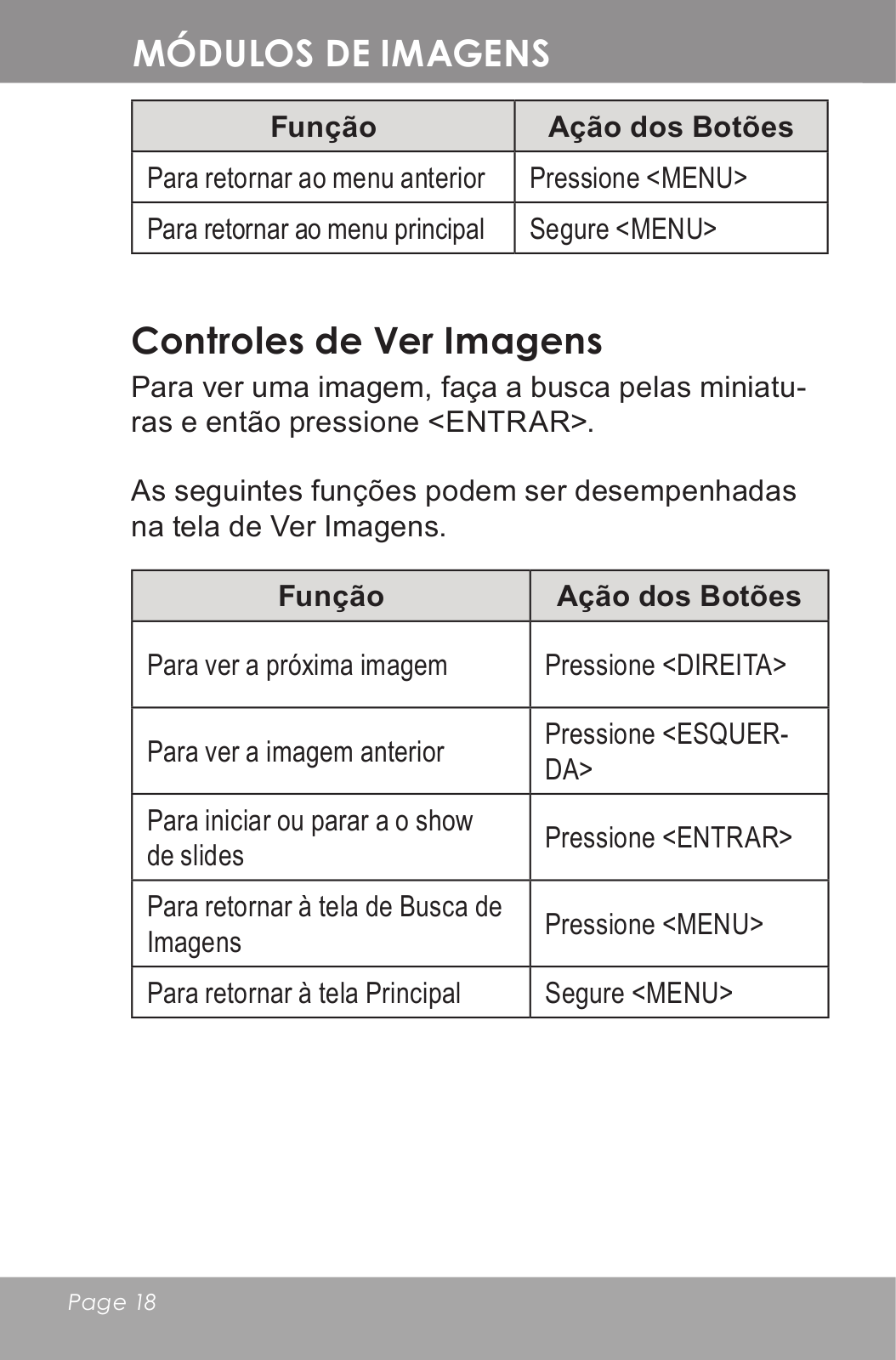 MÓDULOS DE IMAGENS

| Função | Ação dos Botões |
|---|---|
| Para retornar ao menu anterior | Pressione <MENU> |
| Para retornar ao menu principal | Segure <MENU> |

Controles de Ver Imagens

Para ver uma imagem, faça a busca pelas miniaturas e então pressione <ENTRAR>.

As seguintes funções podem ser desempenhadas na tela de Ver Imagens.

| Função | Ação dos Botões |
|---|---|
| Para ver a próxima imagem | Pressione <DIREITA> |
| Para ver a imagem anterior | Pressione <ESQUERDA> |
| Para iniciar ou parar a o show de slides | Pressione <ENTRAR> |
| Para retornar à tela de Busca de Imagens | Pressione <MENU> |
| Para retornar à tela Principal | Segure <MENU> |

Page 18